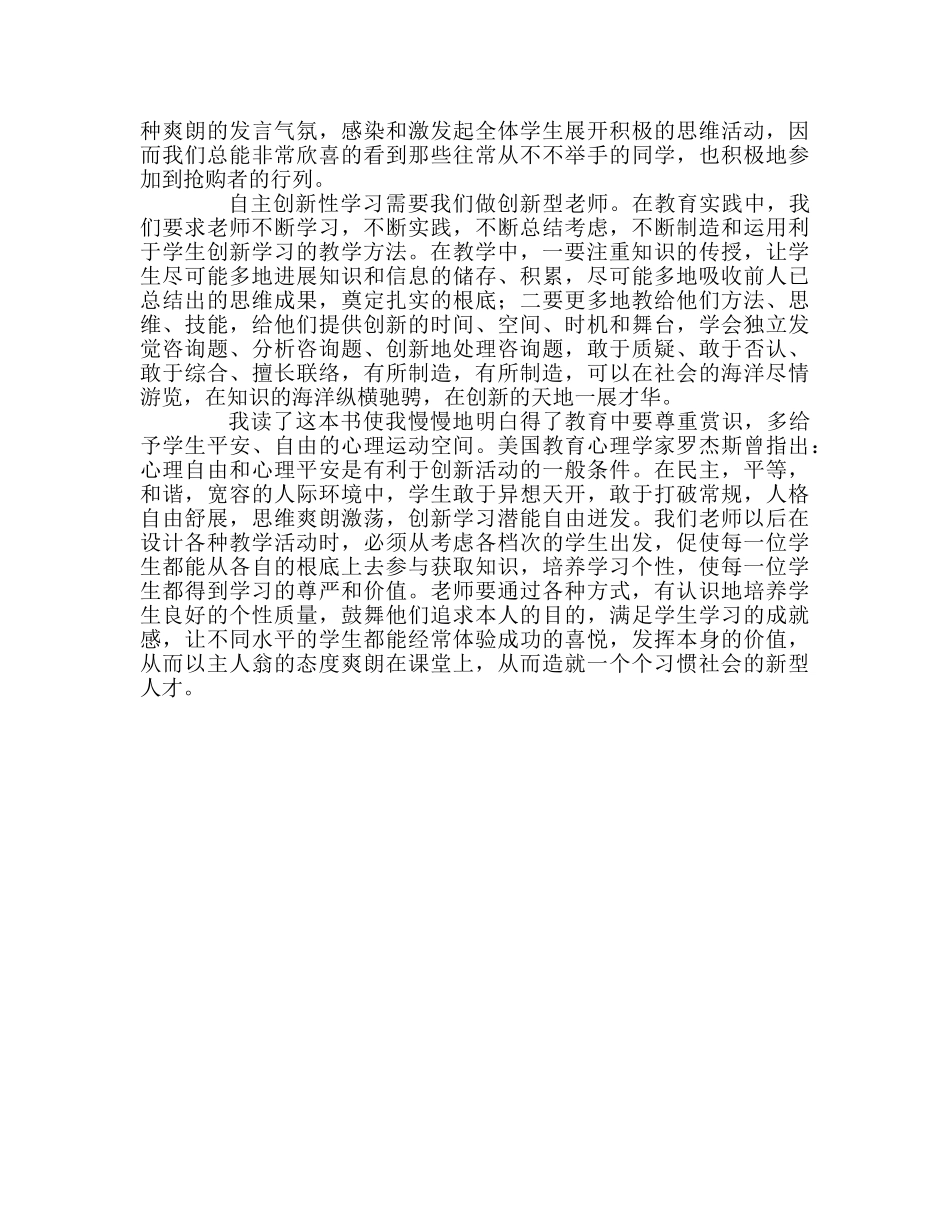 种爽朗的发言气氛，感染和激发起全体学生展开积极的思维活动，因而我们总能非常欣喜的看到那些往常从不不举手的同学，也积极地参加到抢购者的行列。

自主创新性学习需要我们做创新型老师。在教育实践中，我们要求老师不断学习，不断实践，不断总结考虑，不断制造和运用利于学生创新学习的教学方法。在教学中，一要注重知识的传授，让学生尽可能多地进展知识和信息的储存、积累，尽可能多地吸收前人已总结出的思维成果，奠定扎实的根底；二要更多地教给他们方法、思维、技能，给他们提供创新的时间、空间、时机和舞台，学会独立发觉咨询题、分析咨询题、创新地处理咨询题，敢于质疑、敢于否认、敢于综合、擅长联络，有所制造，有所制造，可以在社会的海洋尽情游览，在知识的海洋纵横驰骋，在创新的天地一展才华。

我读了这本书使我慢慢地明白得了教育中要尊重赏识，多给予学生平安、自由的心理运动空间。美国教育心理学家罗杰斯曾指出：心理自由和心理平安是有利于创新活动的一般条件。在民主，平等，和谐，宽容的人际环境中，学生敢于异想天开，敢于打破常规，人格自由舒展，思维爽朗激荡，创新学习潜能自由迸发。我们老师以后在设计各种教学活动时，必须从考虑各档次的学生出发，促使每一位学生都能从各自的根底上去参与获取知识，培养学习个性，使每一位学生都得到学习的尊严和价值。老师要通过各种方式，有认识地培养学生良好的个性质量，鼓舞他们追求本人的目的，满足学生学习的成就感，让不同水平的学生都能经常体验成功的喜悦，发挥本身的价值，从而以主人翁的态度爽朗在课堂上，从而造就一个个习惯社会的新型人才。